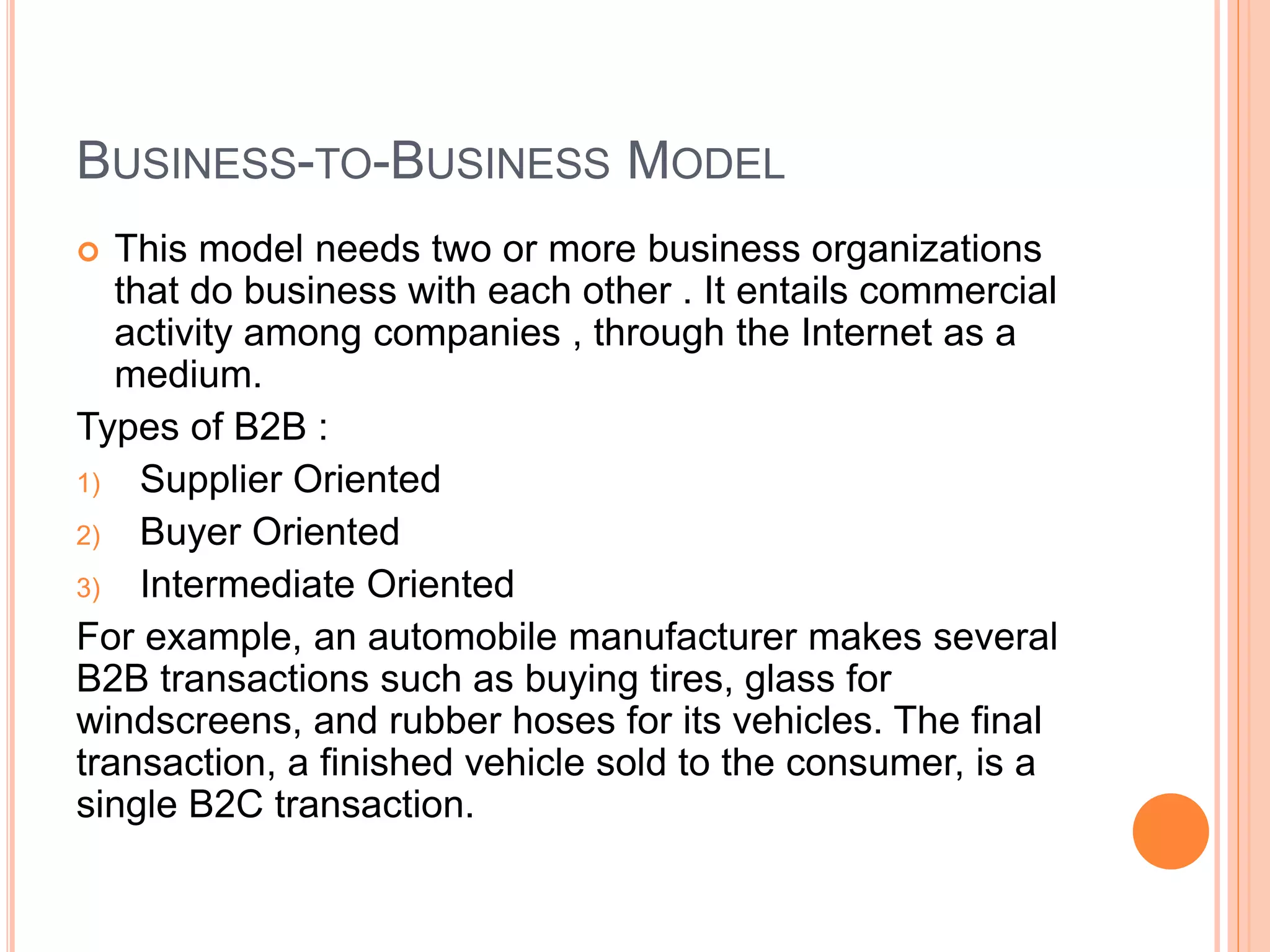 BUSINESS-TO-BUSINESS MODEL

• This model needs two or more business organizations that do business with each other . It entails commercial activity among companies , through the Internet as a medium.

Types of B2B :

1) Supplier Oriented
2) Buyer Oriented
3) Intermediate Oriented

For example, an automobile manufacturer makes several B2B transactions such as buying tires, glass for windscreens, and rubber hoses for its vehicles. The final transaction, a finished vehicle sold to the consumer, is a single B2C transaction.